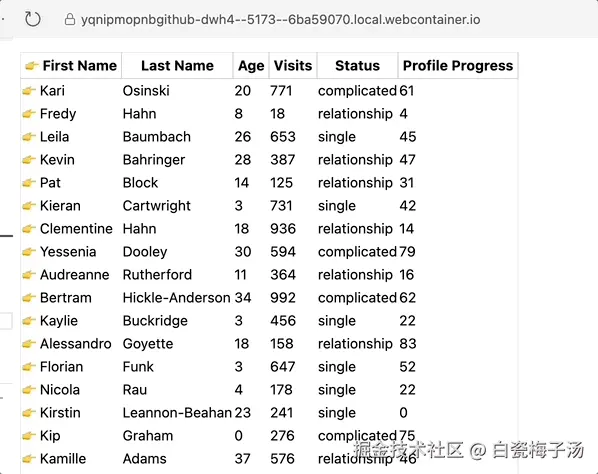 yqnipmopnbgithub-dwh4--5173--6ba59070.local.webcontainer.io

| 👉 First Name | Last Name | Age | Visits | Status | Profile Progress |
|---|---|---|---|---|---|
| 👉 Kari | Osinski | 20 | 771 | complicated | 61 |
| 👉 Fredy | Hahn | 8 | 18 | relationship | 4 |
| 👉 Leila | Baumbach | 26 | 653 | single | 45 |
| 👉 Kevin | Bahringer | 28 | 387 | relationship | 47 |
| 👉 Pat | Block | 14 | 125 | relationship | 31 |
| 👉 Kieran | Cartwright | 3 | 731 | single | 42 |
| 👉 Clementine | Hahn | 18 | 936 | relationship | 14 |
| 👉 Yessenia | Dooley | 30 | 594 | complicated | 79 |
| 👉 Audreanne | Rutherford | 11 | 364 | relationship | 16 |
| 👉 Bertram | Hickle-Anderson | 34 | 992 | complicated | 62 |
| 👉 Kaylie | Buckridge | 3 | 456 | single | 22 |
| 👉 Alessandro | Goyette | 18 | 158 | relationship | 83 |
| 👉 Florian | Funk | 3 | 647 | single | 52 |
| 👉 Nicola | Rau | 4 | 178 | single | 22 |
| 👉 Kirstin | Leannon-Beahan | 23 | 241 | single | 0 |
| 👉 Kip | Graham | 0 | 276 | complicated | 75 |
| 👉 Kamille | Adams | 37 | 576 | relationship | 46 |

掘金技术社区 @ 白瓷梅子汤